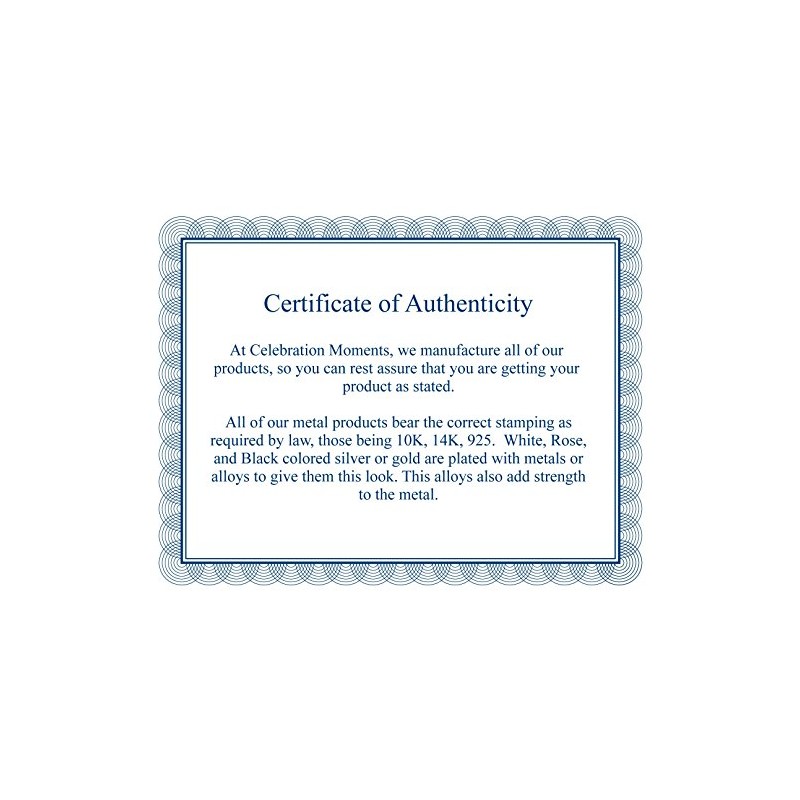 Certificate of Authenticity

At Celebration Moments, we manufacture all of our products, so you can rest assure that you are getting your product as stated.

All of our metal products bear the correct stamping as required by law, those being 10K, 14K, 925.  White, Rose, and Black colored silver or gold are plated with metals or alloys to give them this look. This alloys also add strength to the metal.